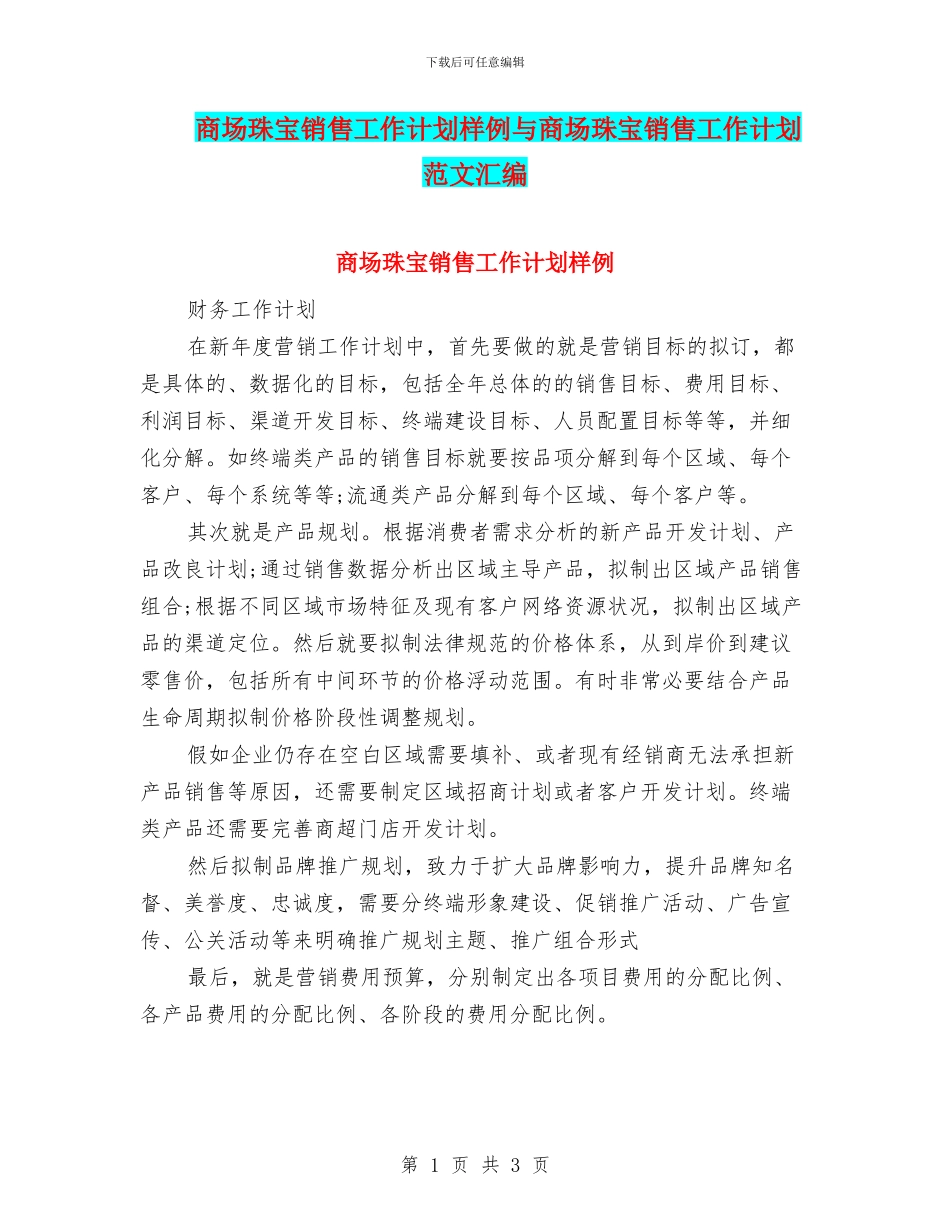 下载后可任意编辑

商场珠宝销售工作计划样例与商场珠宝销售工作计划范文汇编

商场珠宝销售工作计划样例

财务工作计划

在新年度营销工作计划中，首先要做的就是营销目标的拟订，都是具体的、数据化的目标，包括全年总体的的销售目标、费用目标、利润目标、渠道开发目标、终端建设目标、人员配置目标等等，并细化分解。如终端类产品的销售目标就要按品项分解到每个区域、每个客户、每个系统等等;流通类产品分解到每个区域、每个客户等。

其次就是产品规划。根据消费者需求分析的新产品开发计划、产品改良计划;通过销售数据分析出区域主导产品，拟制出区域产品销售组合;根据不同区域市场特征及现有客户网络资源状况，拟制出区域产品的渠道定位。然后就要拟制法律规范的价格体系，从到岸价到建议零售价，包括所有中间环节的价格浮动范围。有时非常必要结合产品生命周期拟制价格阶段性调整规划。

假如企业仍存在空白区域需要填补、或者现有经销商无法承担新产品销售等原因，还需要制定区域招商计划或者客户开发计划。终端类产品还需要完善商超门店开发计划。

然后拟制品牌推广规划，致力于扩大品牌影响力，提升品牌知名督、美誉度、忠诚度，需要分终端形象建设、促销推广活动、广告宣传、公关活动等来明确推广规划主题、推广组合形式

最后，就是营销费用预算，分别制定出各项目费用的分配比例、各产品费用的分配比例、各阶段的费用分配比例。

第 1 页 共 3 页